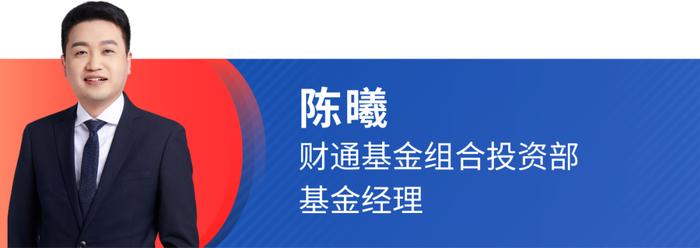 陈曦

财通基金组合投资部
基金经理